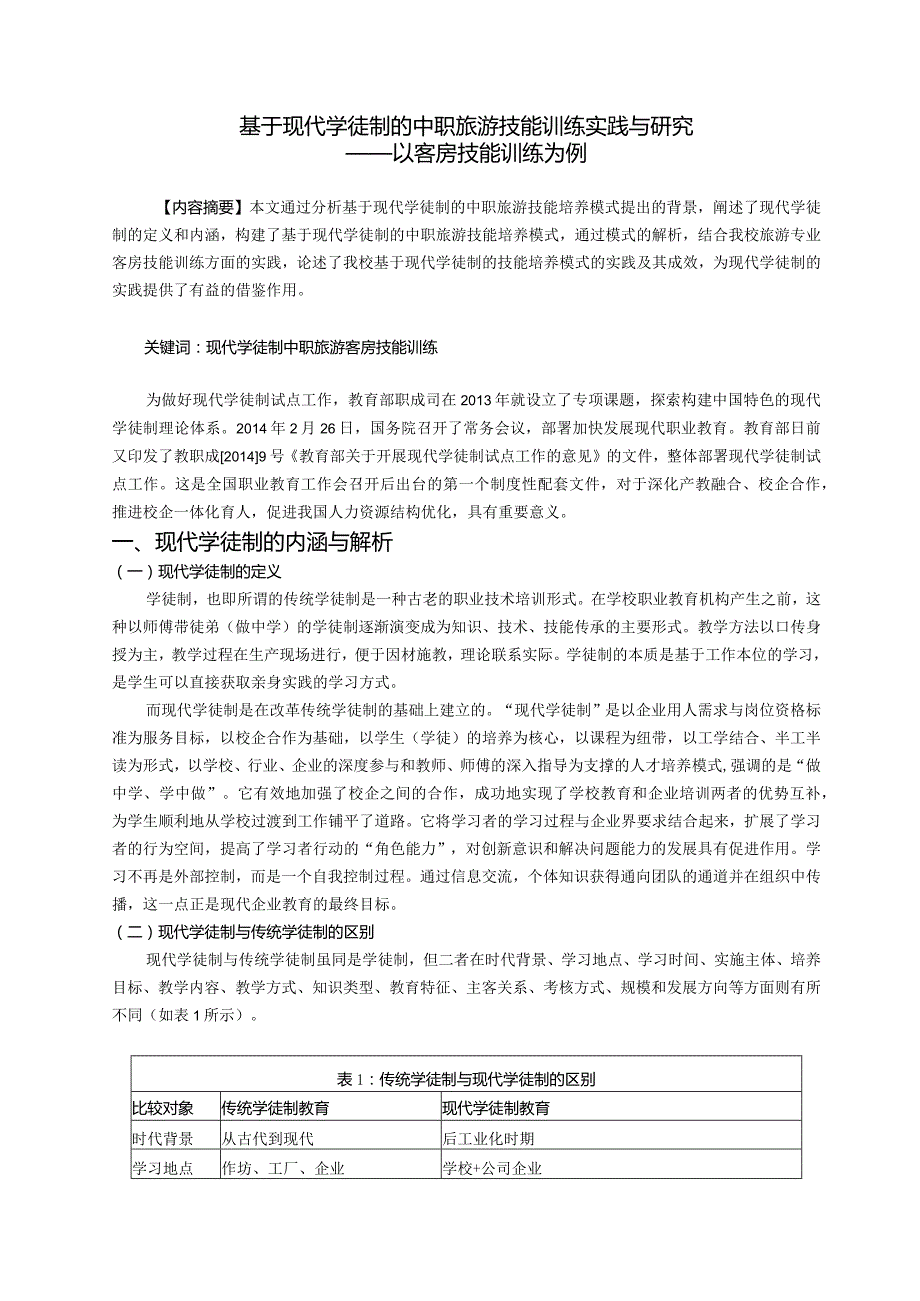 基于现代学徒制的中职旅游技能训练实践与研究
——以客房技能训练为例

【内容摘要】本文通过分析基于现代学徒制的中职旅游技能培养模式提出的背景，阐述了现代学徒制的定义和内涵，构建了基于现代学徒制的中职旅游技能培养模式，通过模式的解析，结合我校旅游专业客房技能训练方面的实践，论述了我校基于现代学徒制的技能培养模式的实践及其成效，为现代学徒制的实践提供了有益的借鉴作用。

关键词：现代学徒制中职旅游客房技能训练

为做好现代学徒制试点工作，教育部职成司在2013年就设立了专项课题，探索构建中国特色的现代学徒制理论体系。2014年2月26日，国务院召开了常务会议，部署加快发展现代职业教育。教育部日前又印发了教职成[2014]9号《教育部关于开展现代学徒制试点工作的意见》的文件，整体部署现代学徒制试点工作。这是全国职业教育工作会召开后出台的第一个制度性配套文件，对于深化产教融合、校企合作，推进校企一体化育人，促进我国人力资源结构优化，具有重要意义。

一、现代学徒制的内涵与解析

（一）现代学徒制的定义

学徒制，也即所谓的传统学徒制是一种古老的职业技术培训形式。在学校职业教育机构产生之前，这种以师傅带徒弟（做中学）的学徒制逐渐演变成为知识、技术、技能传承的主要形式。教学方法以口传身授为主，教学过程在生产现场进行，便于因材施教，理论联系实际。学徒制的本质是基于工作本位的学习，是学生可以直接获取亲身实践的学习方式。

而现代学徒制是在改革传统学徒制的基础上建立的。“现代学徒制”是以企业用人需求与岗位资格标准为服务目标，以校企合作为基础，以学生（学徒）的培养为核心，以课程为纽带，以工学结合、半工半读为形式，以学校、行业、企业的深度参与和教师、师傅的深入指导为支撑的人才培养模式,强调的是“做中学、学中做”。它有效地加强了校企之间的合作，成功地实现了学校教育和企业培训两者的优势互补，为学生顺利地从学校过渡到工作铺平了道路。它将学习者的学习过程与企业界要求结合起来，扩展了学习者的行为空间，提高了学习者行动的“角色能力”，对创新意识和解决问题能力的发展具有促进作用。学习不再是外部控制，而是一个自我控制过程。通过信息交流，个体知识获得通向团队的通道并在组织中传播，这一点正是现代企业教育的最终目标。

（二）现代学徒制与传统学徒制的区别

现代学徒制与传统学徒制虽同是学徒制，但二者在时代背景、学习地点、学习时间、实施主体、培养目标、教学内容、教学方式、知识类型、教育特征、主客关系、考核方式、规模和发展方向等方面则有所不同（如表1所示）。

表1：传统学徒制与现代学徒制的区别

| 比较对象 | 传统学徒制教育 | 现代学徒制教育 |
|---|---|---|
| 时代背景 | 从古代到现代 | 后工业化时期 |
| 学习地点 | 作坊、工厂、企业 | 学校+公司企业 |